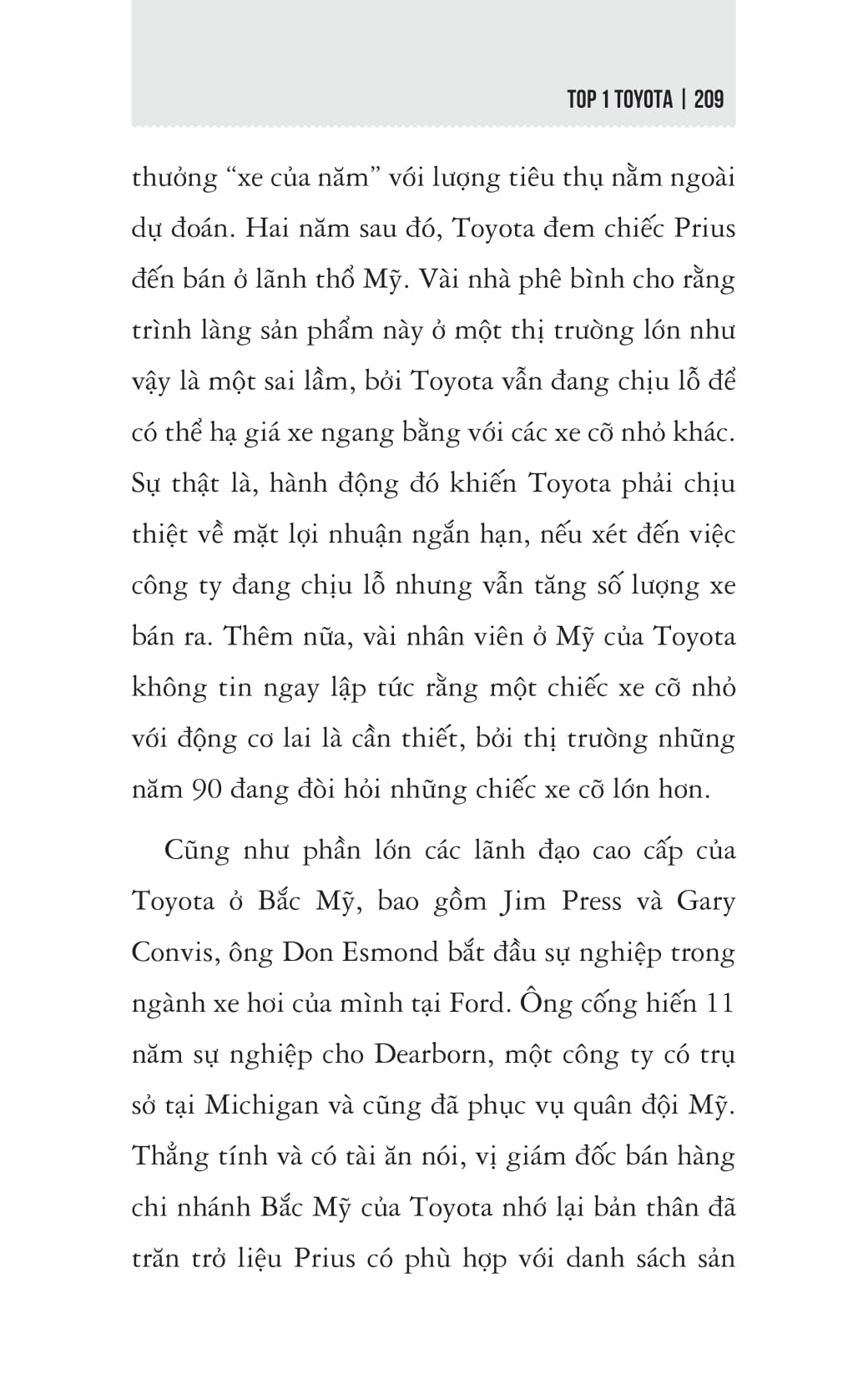 TOP 1 TOYOTA | 209

thưởng “xe của năm” với lượng tiêu thụ nằm ngoài dự đoán. Hai năm sau đó, Toyota đem chiếc Prius đến bán ở lãnh thổ Mỹ. Vài nhà phê bình cho rằng trình làng sản phẩm này ở một thị trường lớn như vậy là một sai lầm, bởi Toyota vẫn đang chịu lỗ để có thể hạ giá xe ngang bằng với các xe cỡ nhỏ khác. Sự thật là, hành động đó khiến Toyota phải chịu thiệt về mặt lợi nhuận ngắn hạn, nếu xét đến việc công ty đang chịu lỗ nhưng vẫn tăng số lượng xe bán ra. Thêm nữa, vài nhân viên ở Mỹ của Toyota không tin ngay lập tức rằng một chiếc xe cỡ nhỏ với động cơ lai là cần thiết, bởi thị trường những năm 90 đang đòi hỏi những chiếc xe cỡ lớn hơn.

Cũng như phần lớn các lãnh đạo cao cấp của Toyota ở Bắc Mỹ, bao gồm Jim Press và Gary Convis, ông Don Esmond bắt đầu sự nghiệp trong ngành xe hơi của mình tại Ford. Ông cống hiến 11 năm sự nghiệp cho Dearborn, một công ty có trụ sở tại Michigan và cũng đã phục vụ quân đội Mỹ. Thẳng tính và có tài ăn nói, vị giám đốc bán hàng chi nhánh Bắc Mỹ của Toyota nhớ lại bản thân đã trăn trở liệu Prius có phù hợp với danh sách sản